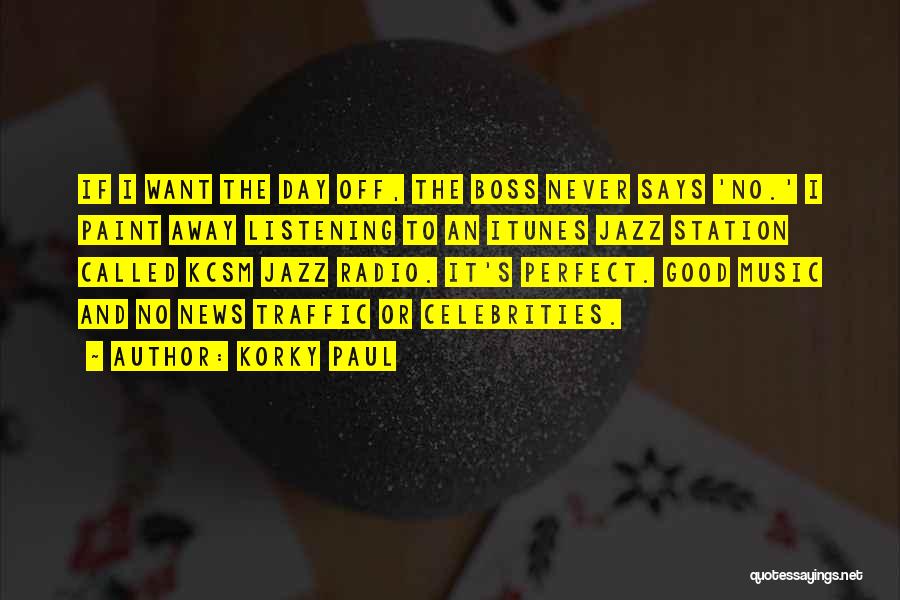 IF I WANT THE DAY OFF, THE BOSS NEVER SAYS 'NO.' I PAINT AWAY LISTENING TO AN ITUNES JAZZ STATION CALLED KCSM JAZZ RADIO. IT'S PERFECT. GOOD MUSIC AND NO NEWS TRAFFIC OR CELEBRITIES.

~ AUTHOR: KORKY PAUL

quotessayings.net